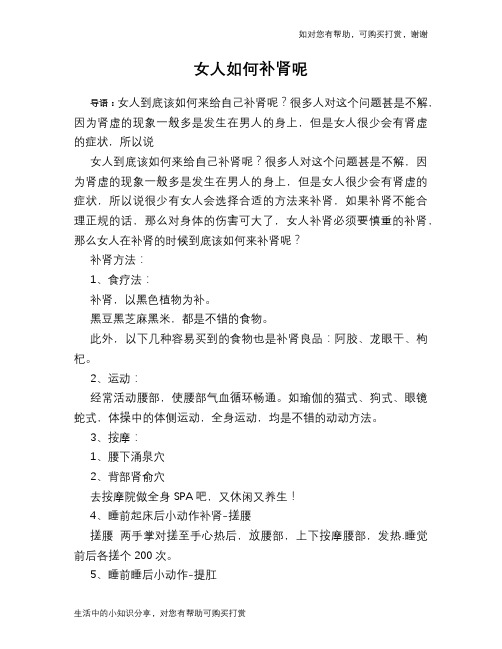 如对您有帮助，可购买打赏，谢谢

女人如何补肾呢

导语：女人到底该如何来给自己补肾呢？很多人对这个问题甚是不解，因为肾虚的现象一般多是发生在男人的身上，但是女人很少会有肾虚的症状，所以说

女人到底该如何来给自己补肾呢？很多人对这个问题甚是不解，因为肾虚的现象一般多是发生在男人的身上，但是女人很少会有肾虚的症状，所以说很少有女人会选择合适的方法来补肾，如果补肾不能合理正规的话，那么对身体的伤害可大了，女人补肾必须要慎重的补肾，那么女人在补肾的时候到底该如何来补肾呢？

补肾方法：

1、食疗法：

补肾，以黑色植物为补。

黑豆黑芝麻黑米，都是不错的食物。

此外，以下几种容易买到的食物也是补肾良品：阿胶、龙眼干、枸杞。

2、运动：

经常活动腰部，使腰部气血循环畅通。如瑜伽的猫式、狗式、眼镜蛇式，体操中的体侧运动，全身运动，均是不错的动动方法。

3、按摩：

1、腰下涌泉穴

2、背部肾俞穴

去按摩院做全身 SPA 吧，又休闲又养生！

4、睡前起床后小动作补肾-搓腰

搓腰 两手掌对搓至手心热后，放腰部，上下按摩腰部，发热.睡觉前后各搓个 200 次。

5、睡前睡后小动作-提肛

生活中的小知识分享，对您有帮助可购买打赏